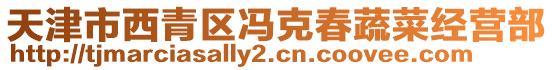 天津市西青区冯克春蔬菜经营部
http://tjmarciasally2.cn.coovee.com